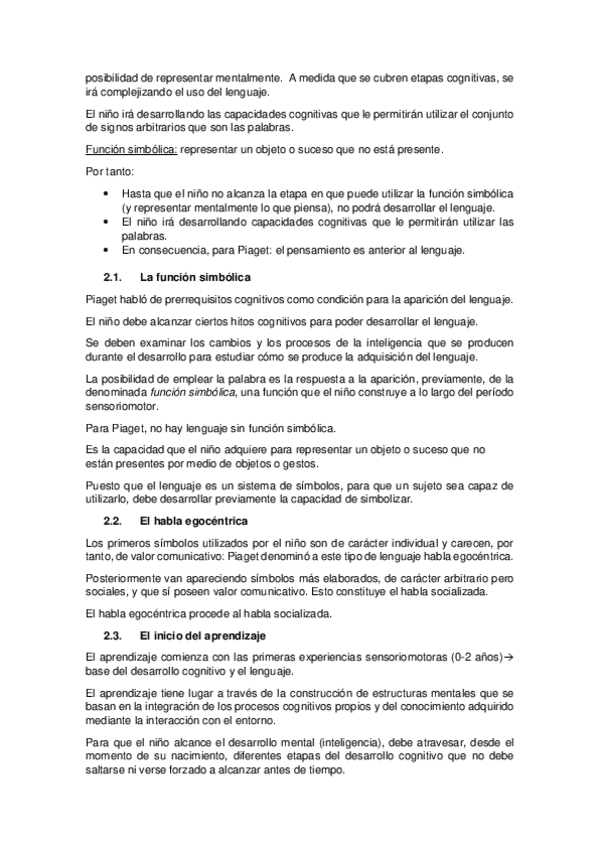 posibilidad de representar mentalmente. A medida que se cubren etapas cognitivas, se irá complejizando el uso del lenguaje.

El niño irá desarrollando las capacidades cognitivas que le permitirán utilizar el conjunto de signos arbitrarios que son las palabras.

Función simbólica: representar un objeto o suceso que no está presente.

Por tanto:

• Hasta que el niño no alcanza la etapa en que puede utilizar la función simbólica (y representar mentalmente lo que piensa), no podrá desarrollar el lenguaje.
• El niño irá desarrollando capacidades cognitivas que le permitirán utilizar las palabras.
• En consecuencia, para Piaget: el pensamiento es anterior al lenguaje.

2.1. La función simbólica

Piaget habló de prerrequisitos cognitivos como condición para la aparición del lenguaje.

El niño debe alcanzar ciertos hitos cognitivos para poder desarrollar el lenguaje.

Se deben examinar los cambios y los procesos de la inteligencia que se producen durante el desarrollo para estudiar cómo se produce la adquisición del lenguaje.

La posibilidad de emplear la palabra es la respuesta a la aparición, previamente, de la denominada función simbólica, una función que el niño construye a lo largo del período sensoriomotor.

Para Piaget, no hay lenguaje sin función simbólica.

Es la capacidad que el niño adquiere para representar un objeto o suceso que no están presentes por medio de objetos o gestos.

Puesto que el lenguaje es un sistema de símbolos, para que un sujeto sea capaz de utilizarlo, debe desarrollar previamente la capacidad de simbolizar.

2.2. El habla egocéntrica

Los primeros símbolos utilizados por el niño son de carácter individual y carecen, por tanto, de valor comunicativo: Piaget denominó a este tipo de lenguaje habla egocéntrica.

Posteriormente van apareciendo símbolos más elaborados, de carácter arbitrario pero sociales, y que sí poseen valor comunicativo. Esto constituye el habla socializada.

El habla egocéntrica procede al habla socializada.

2.3. El inicio del aprendizaje

El aprendizaje comienza con las primeras experiencias sensoriomotoras (0-2 años)→ base del desarrollo cognitivo y el lenguaje.

El aprendizaje tiene lugar a través de la construcción de estructuras mentales que se basan en la integración de los procesos cognitivos propios y del conocimiento adquirido mediante la interacción con el entorno.

Para que el niño alcance el desarrollo mental (inteligencia), debe atravesar, desde el momento de su nacimiento, diferentes etapas del desarrollo cognitivo que no debe saltarse ni verse forzado a alcanzar antes de tiempo.